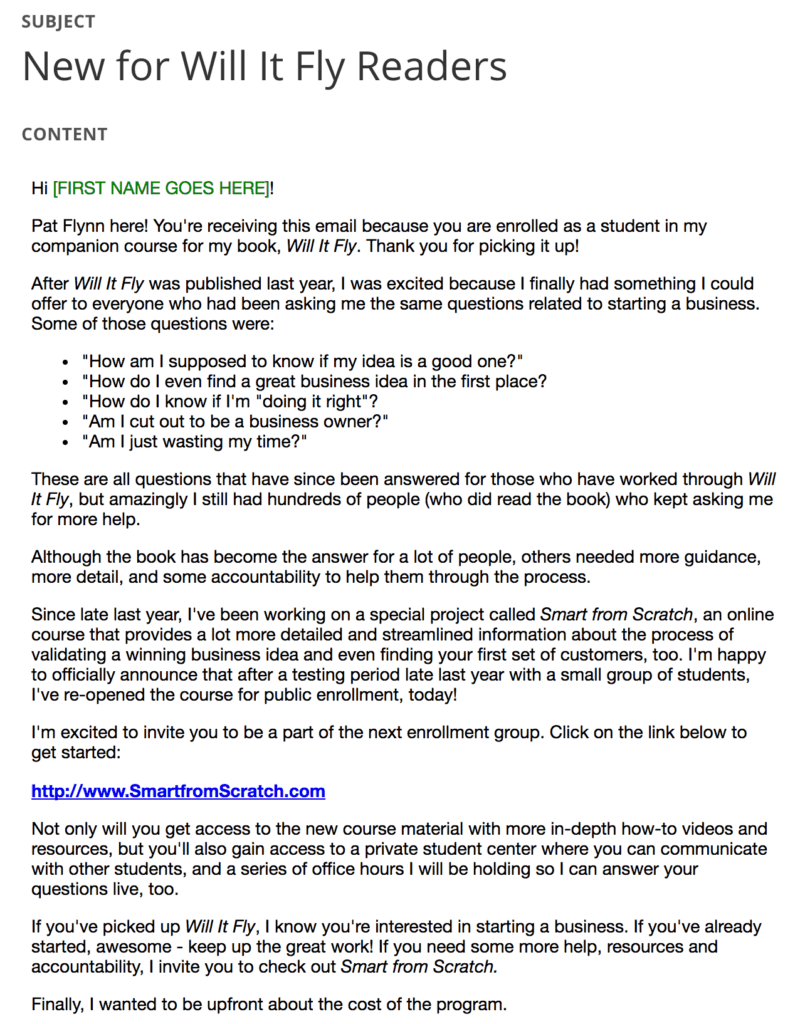 SUBJECT

New for Will It Fly Readers

CONTENT

Hi [FIRST NAME GOES HERE]!

Pat Flynn here! You're receiving this email because you are enrolled as a student in my companion course for my book, Will It Fly. Thank you for picking it up!

After Will It Fly was published last year, I was excited because I finally had something I could offer to everyone who had been asking me the same questions related to starting a business. Some of those questions were:

- "How am I supposed to know if my idea is a good one?"
- "How do I even find a great business idea in the first place?
- "How do I know if I'm "doing it right"?
- "Am I cut out to be a business owner?"
- "Am I just wasting my time?"

These are all questions that have since been answered for those who have worked through Will It Fly, but amazingly I still had hundreds of people (who did read the book) who kept asking me for more help.

Although the book has become the answer for a lot of people, others needed more guidance, more detail, and some accountability to help them through the process.

Since late last year, I've been working on a special project called Smart from Scratch, an online course that provides a lot more detailed and streamlined information about the process of validating a winning business idea and even finding your first set of customers, too. I'm happy to officially announce that after a testing period late last year with a small group of students, I've re-opened the course for public enrollment, today!

I'm excited to invite you to be a part of the next enrollment group. Click on the link below to get started:

http://www.SmartfromScratch.com

Not only will you get access to the new course material with more in-depth how-to videos and resources, but you'll also gain access to a private student center where you can communicate with other students, and a series of office hours I will be holding so I can answer your questions live, too.

If you've picked up Will It Fly, I know you're interested in starting a business. If you've already started, awesome - keep up the great work! If you need some more help, resources and accountability, I invite you to check out Smart from Scratch.

Finally, I wanted to be upfront about the cost of the program.